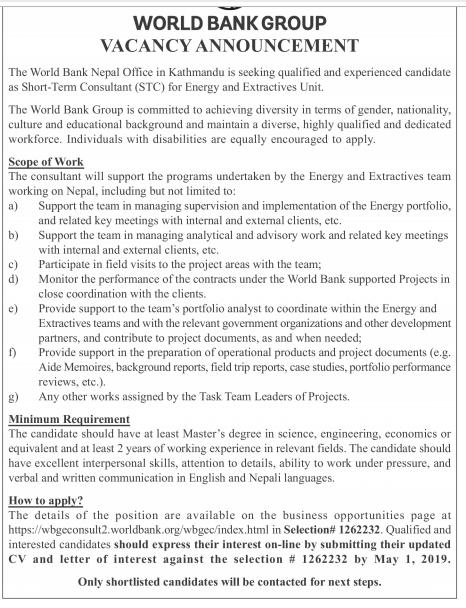 WORLD BANK GROUP
VACANCY ANNOUNCEMENT

The World Bank Nepal Office in Kathmandu is seeking qualified and experienced candidate as Short-Term Consultant (STC) for Energy and Extractives Unit.

The World Bank Group is committed to achieving diversity in terms of gender, nationality, culture and educational background and maintain a diverse, highly qualified and dedicated workforce. Individuals with disabilities are equally encouraged to apply.

Scope of Work
The consultant will support the programs undertaken by the Energy and Extractives team working on Nepal, including but not limited to:
a) Support the team in managing supervision and implementation of the Energy portfolio, and related key meetings with internal and external clients, etc.
b) Support the team in managing analytical and advisory work and related key meetings with internal and external clients, etc.
c) Participate in field visits to the project areas with the team;
d) Monitor the performance of the contracts under the World Bank supported Projects in close coordination with the clients.
e) Provide support to the team's portfolio analyst to coordinate within the Energy and Extractives teams and with the relevant government organizations and other development partners, and contribute to project documents, as and when needed;
f) Provide support in the preparation of operational products and project documents (e.g. Aide Memoires, background reports, field trip reports, case studies, portfolio performance reviews, etc.).
g) Any other works assigned by the Task Team Leaders of Projects.

Minimum Requirement
The candidate should have at least Master's degree in science, engineering, economics or equivalent and at least 2 years of working experience in relevant fields. The candidate should have excellent interpersonal skills, attention to details, ability to work under pressure, and verbal and written communication in English and Nepali languages.

How to apply?
The details of the position are available on the business opportunities page at https://wbgeconsult2.worldbank.org/wbgec/index.html in Selection# 1262232. Qualified and interested candidates should express their interest on-line by submitting their updated CV and letter of interest against the selection # 1262232 by May 1, 2019.

Only shortlisted candidates will be contacted for next steps.